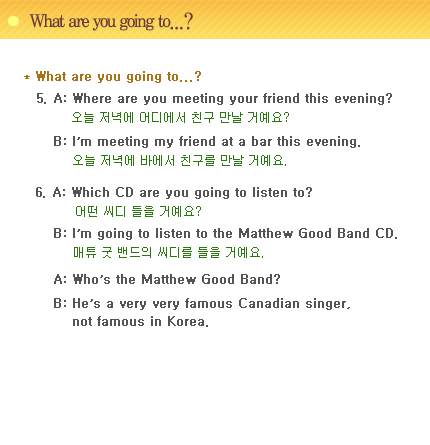 What are you going to...?

* What are you going to...?

5. A: Where are you meeting your friend this evening?
오늘 저녁에 어디에서 친구 만날 거예요?

B: I'm meeting my friend at a bar this evening.
오늘 저녁에 바에서 친구를 만날 거예요.

6. A: Which CD are you going to listen to?
어떤 씨디 들을 거예요?

B: I'm going to listen to the Matthew Good Band CD.
매튜 굿 밴드의 씨디를 들을 거예요.

A: Who's the Matthew Good Band?

B: He's a very very famous Canadian singer, not famous in Korea.